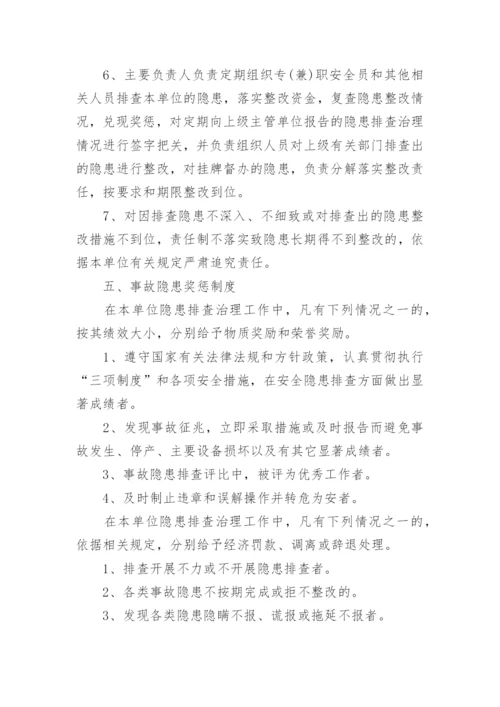 6、主要负责人负责定期组织专（兼）职安全员和其他相关人员排查本单位的隐患，落实整改资金，复查隐患整改情况，兑现奖惩，对定期向上级主管单位报告的隐患排查治理情况进行签字把关，并负责组织人员对上级有关部门排查出的隐患进行整改，对挂牌督办的隐患，负责分解落实整改责任，按要求和期限整改到位。

7、对因排查隐患不深入、不细致或对排查出的隐患整改措施不到位，责任制不落实致隐患长期得不到整改的，依据本单位有关规定严肃追究责任。

五、事故隐患奖惩制度

在本单位隐患排查治理工作中，凡有下列情况之一的，按其绩效大小，分别给予物质奖励和荣誉奖励。

1、遵守国家有关法律法规和方针政策，认真贯彻执行“三项制度”和各项安全措施，在安全隐患排查方面做出显著成绩者。

2、发现事故征兆，立即采取措施或及时报告而避免事故发生、停产、主要设备损坏以及有其它显著成绩者。

3、事故隐患排查评比中，被评为优秀工作者。

4、及时制止违章和误解操作并转危为安者。

在本单位隐患排查治理工作中，凡有下列情况之一的，依据相关规定，分别给予经济罚款、调离或辞退处理。

1、排查开展不力或不开展隐患排查者。

2、各类事故隐患不按期完成或拒不整改的。

3、发现各类隐患隐瞒不报、谎报或拖延不报者。